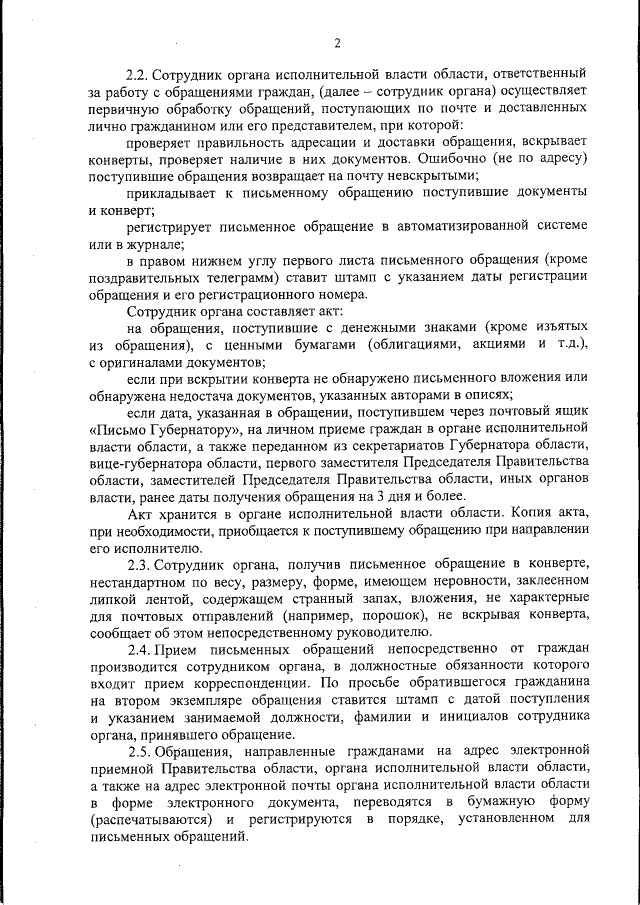 2

2.2. Сотрудник органа исполнительной власти области, ответственный за работу с обращениями граждан, (далее – сотрудник органа) осуществляет первичную обработку обращений, поступающих по почте и доставленных лично гражданином или его представителем, при которой:

проверяет правильность адресации и доставки обращения, вскрывает конверты, проверяет наличие в них документов. Ошибочно (не по адресу) поступившие обращения возвращает на почту невскрытыми;

прикладывает к письменному обращению поступившие документы и конверт;

регистрирует письменное обращение в автоматизированной системе или в журнале;

в правом нижнем углу первого листа письменного обращения (кроме поздравительных телеграмм) ставит штамп с указанием даты регистрации обращения и его регистрационного номера.

Сотрудник органа составляет акт:

на обращения, поступившие с денежными знаками (кроме изъятых из обращения), с ценными бумагами (облигациями, акциями и т.д.), с оригиналами документов;

если при вскрытии конверта не обнаружено письменного вложения или обнаружена недостача документов, указанных авторами в описях;

если дата, указанная в обращении, поступившем через почтовый ящик «Письмо Губернатору», на личном приеме граждан в органе исполнительной власти области, а также переданном из секретариатов Губернатора области, вице-губернатора области, первого заместителя Председателя Правительства области, заместителей Председателя Правительства области, иных органов власти, ранее даты получения обращения на 3 дня и более.

Акт хранится в органе исполнительной власти области. Копия акта, при необходимости, приобщается к поступившему обращению при направлении его исполнителю.

2.3. Сотрудник органа, получив письменное обращение в конверте, нестандартном по весу, размеру, форме, имеющем неровности, заклеенном липкой лентой, содержащем странный запах, вложения, не характерные для почтовых отправлений (например, порошок), не вскрывая конверта, сообщает об этом непосредственному руководителю.

2.4. Прием письменных обращений непосредственно от граждан производится сотрудником органа, в должностные обязанности которого входит прием корреспонденции. По просьбе обратившегося гражданина на втором экземпляре обращения ставится штамп с датой поступления и указанием занимаемой должности, фамилии и инициалов сотрудника органа, принявшего обращение.

2.5. Обращения, направленные гражданами на адрес электронной приемной Правительства области, органа исполнительной власти области, а также на адрес электронной почты органа исполнительной власти области в форме электронного документа, переводятся в бумажную форму (распечатываются) и регистрируются в порядке, установленном для письменных обращений.